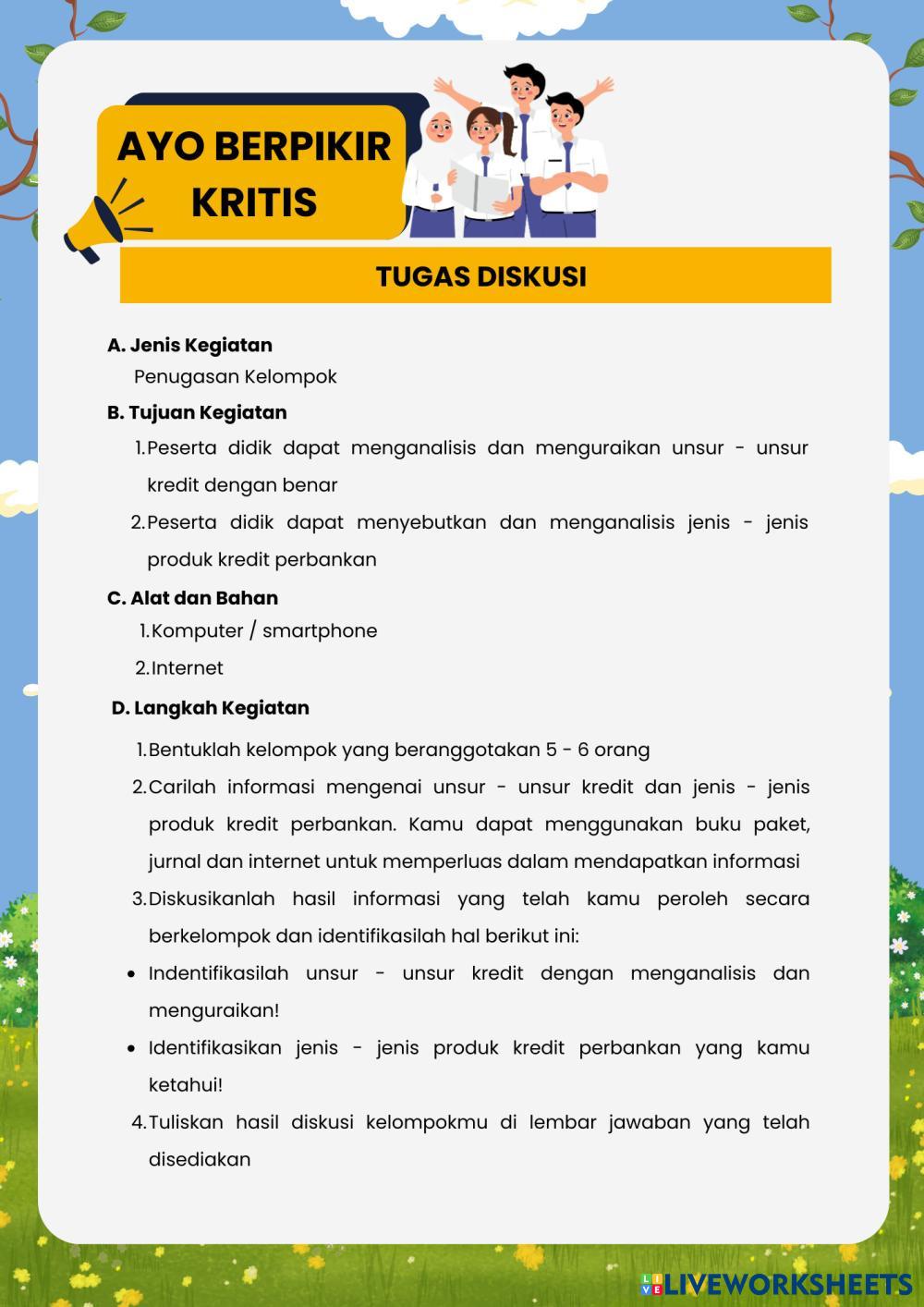 AYO BERPIKIR KRITIS

TUGAS DISKUSI

A. Jenis Kegiatan
Penugasan Kelompok

B. Tujuan Kegiatan
1. Peserta didik dapat menganalisis dan menguraikan unsur - unsur kredit dengan benar
2. Peserta didik dapat menyebutkan dan menganalisis jenis - jenis produk kredit perbankan

C. Alat dan Bahan
1. Komputer / smartphone
2. Internet

D. Langkah Kegiatan
1. Bentuklah kelompok yang beranggotakan 5 - 6 orang
2. Carilah informasi mengenai unsur - unsur kredit dan jenis - jenis produk kredit perbankan. Kamu dapat menggunakan buku paket, jurnal dan internet untuk memperluas dalam mendapatkan informasi
3. Diskusikanlah hasil informasi yang telah kamu peroleh secara berkelompok dan identifikasilah hal berikut ini:
• Indentifikasilah unsur - unsur kredit dengan menganalisis dan menguraikan!
• Identifikasikan jenis - jenis produk kredit perbankan yang kamu ketahui!
4. Tuliskan hasil diskusi kelompokmu di lembar jawaban yang telah disediakan

LIVEWORKSHEETS